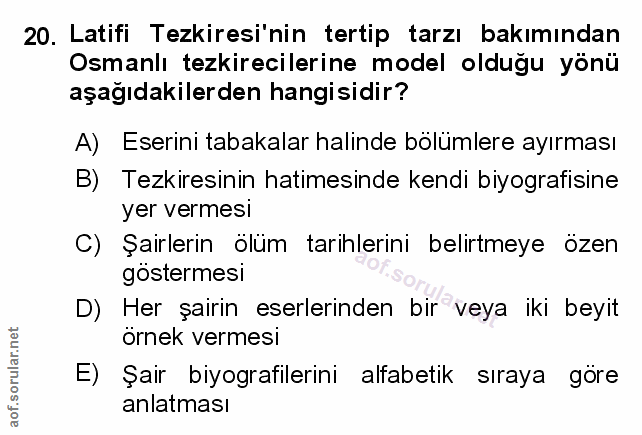 20. Latifi Tezkiresi'nin tertip tarzı bakımından Osmanlı tezkirecilerine model olduğu yönü aşağıdakilerden hangisidir?

A) Eserini tabakalar halinde bölümlere ayırması

B) Tezkiresinin hatimesinde kendi biyografisine yer vermesi

C) Şairlerin ölüm tarihlerini belirtmeye özen göstermesi

D) Her şairin eserlerinden bir veya iki beyit örnek vermesi

E) Şair biyografilerini alfabetik sıraya göre anlatması

aof.sorular.net